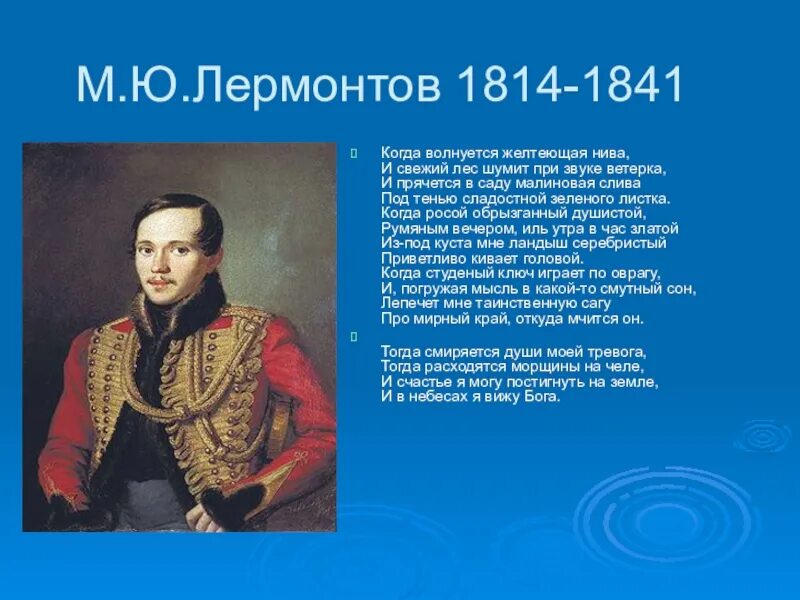 М.Ю.Лермонтов 1814-1841

Когда волнуется желтеющая нива,
И свежий лес шумит при звуке ветерка,
И прячется в саду малиновая слива
Под тенью сладостной зеленого листка.
Когда росой обрызганный душистой,
Румяным вечером, иль утра в час златой
Из-под куста мне ландыш серебристый
Приветливо кивает головой.
Когда студеный ключ играет по оврагу,
И, погружая мысль в какой-то смутный сон,
Лепечет мне таинственную сагу
Про мирный край, откуда мчится он.

Тогда смиряется души моей тревога,
Тогда расходятся морщины на челе,
И счастье я могу постигнуть на земле,
И в небесах я вижу Бога.